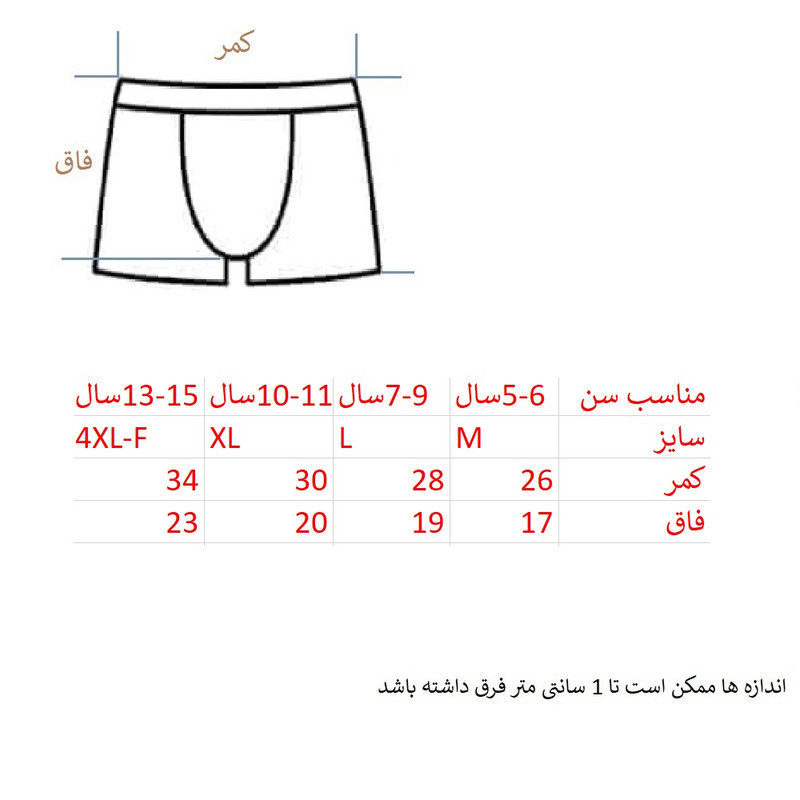 کمر

فاق

| مناسب سن | 5-6سال | 7-9سال | 10-11سال | 13-15سال |
|---|---|---|---|---|
| سایز | M | L | XL | 4XL-F |
| کمر | 26 | 28 | 30 | 34 |
| فاق | 17 | 19 | 20 | 23 |

اندازه ها ممکن است تا 1 سانتی متر فرق داشته باشد